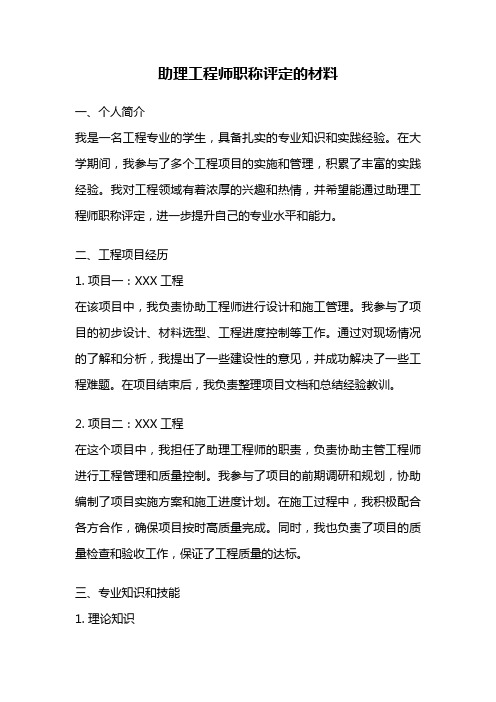 助理工程师职称评定的材料

一、个人简介

我是一名工程专业的学生，具备扎实的专业知识和实践经验。在大学期间，我参与了多个工程项目的实施和管理，积累了丰富的实践经验。我对工程领域有着浓厚的兴趣和热情，并希望能通过助理工程师职称评定，进一步提升自己的专业水平和能力。

二、工程项目经历

1. 项目一：XXX 工程

在该项目中，我负责协助工程师进行设计和施工管理。我参与了项目的初步设计、材料选型、工程进度控制等工作。通过对现场情况的了解和分析，我提出了一些建设性的意见，并成功解决了一些工程难题。在项目结束后，我负责整理项目文档和总结经验教训。

2. 项目二：XXX 工程

在这个项目中，我担任了助理工程师的职责，负责协助主管工程师进行工程管理和质量控制。我参与了项目的前期调研和规划，协助编制了项目实施方案和施工进度计划。在施工过程中，我积极配合各方合作，确保项目按时高质量完成。同时，我也负责了项目的质量检查和验收工作，保证了工程质量的达标。

三、专业知识和技能

1. 理论知识